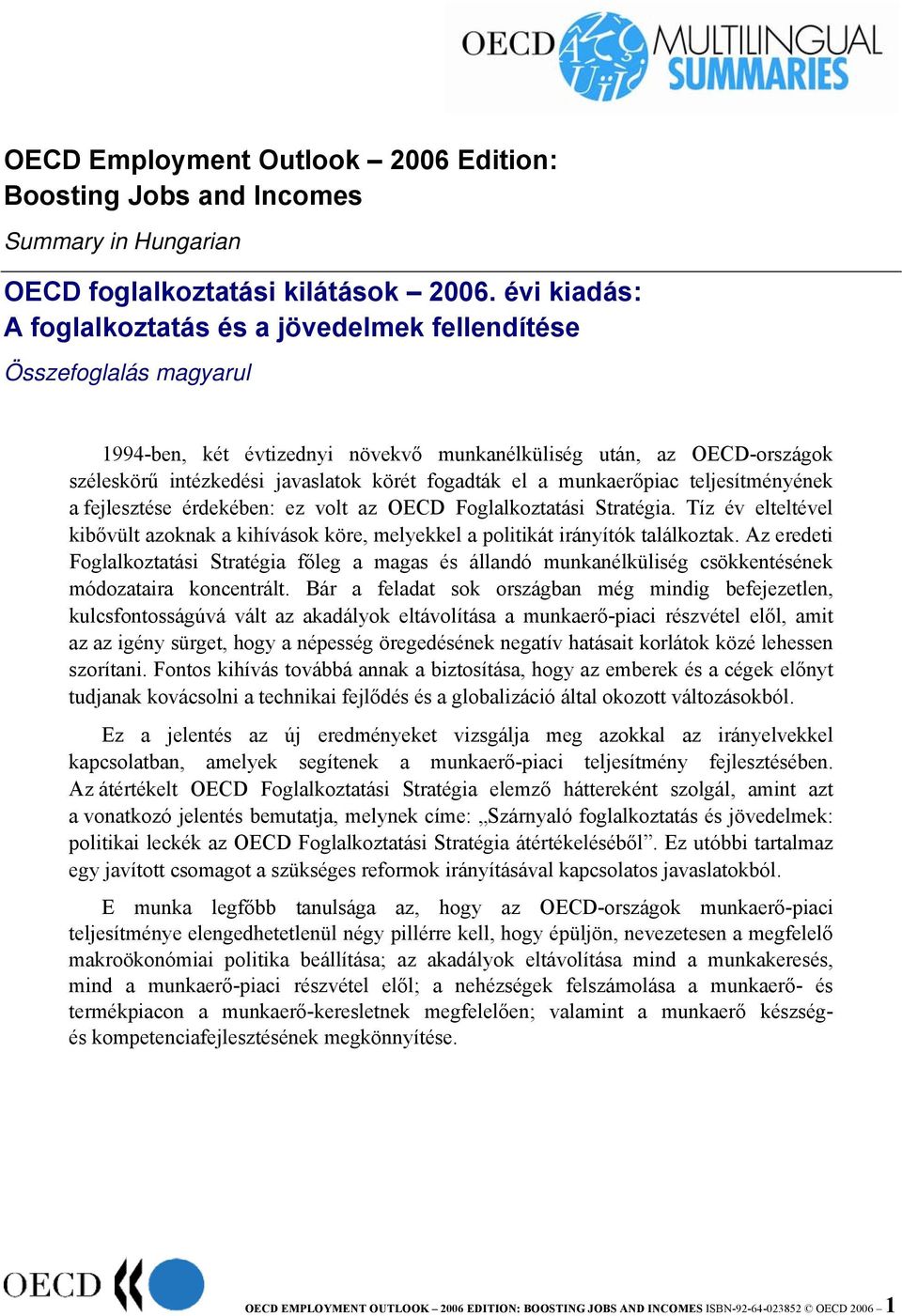 OECD MULTILINGUAL SUMMARIES

OECD Employment Outlook – 2006 Edition: Boosting Jobs and Incomes

Summary in Hungarian

OECD foglalkoztatási kilátások – 2006. évi kiadás: A foglalkoztatás és a jövedelmek fellendítése

Összefoglalás magyarul

1994-ben, két évtizednyi növekvő munkanélküliség után, az OECD-országok széleskörű intézkedési javaslatok körét fogadták el a munkaerőpiac teljesítményének a fejlesztése érdekében: ez volt az OECD Foglalkoztatási Stratégia. Tíz év elteltével kibővült azoknak a kihívások köre, melyekkel a politikát irányítók találkoztak. Az eredeti Foglalkoztatási Stratégia főleg a magas és állandó munkanélküliség csökkentésének módozataira koncentrált. Bár a feladat sok országban még mindig befejezetlen, kulcsfontosságúvá vált az akadályok eltávolítása a munkaerő-piaci részvétel elől, amit az az igény sürget, hogy a népesség öregedésének negatív hatásait korlátok közé lehessen szorítani. Fontos kihívás továbbá annak a biztosítása, hogy az emberek és a cégek előnyt tudjanak kovácsolni a technikai fejlődés és a globalizáció által okozott változásokból.

Ez a jelentés az új eredményeket vizsgálja meg azokkal az irányelvekkel kapcsolatban, amelyek segítenek a munkaerő-piaci teljesítmény fejlesztésében. Az átértékelt OECD Foglalkoztatási Stratégia elemző háttereként szolgál, amint azt a vonatkozó jelentés bemutatja, melynek címe: „Szárnyaló foglalkoztatás és jövedelmek: politikai leckék az OECD Foglalkoztatási Stratégia átértékeléséből”. Ez utóbbi tartalmaz egy javított csomagot a szükséges reformok irányításával kapcsolatos javaslatokból.

E munka legfőbb tanulsága az, hogy az OECD-országok munkaerő-piaci teljesítménye elengedhetetlenül négy pillérre kell, hogy épüljön, nevezetesen a megfelelő makroökonómiai politika beállítása; az akadályok eltávolítása mind a munkakeresés, mind a munkaerő-piaci részvétel elől; a nehézségek felszámolása a munkaerő- és termékpiacon a munkaerő-keresletnek megfelelően; valamint a munkaerő készség- és kompetenciafejlesztésének megkönnyítése.

OECD

OECD EMPLOYMENT OUTLOOK – 2006 EDITION: BOOSTING JOBS AND INCOMES ISBN-92-64-023852 © OECD 2006 – 1